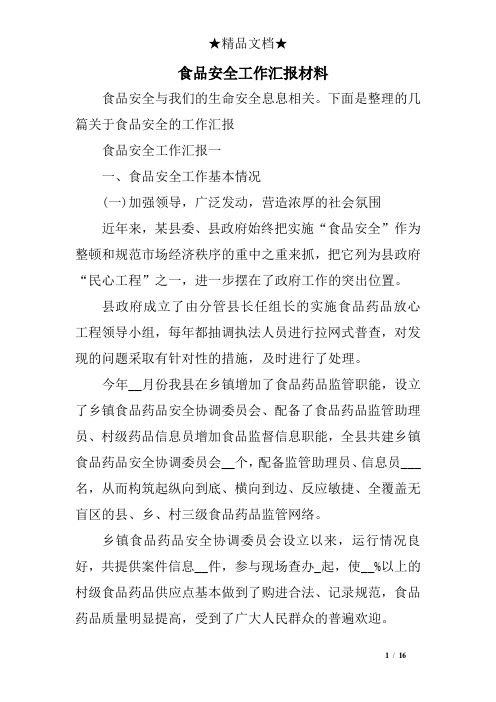 ★精品文档★

食品安全工作汇报材料

食品安全与我们的生命安全息息相关。下面是整理的几篇关于食品安全的工作汇报

食品安全工作汇报一

一、食品安全工作基本情况

(一)加强领导，广泛发动，营造浓厚的社会氛围

近年来，某县委、县政府始终把实施“食品安全”作为整顿和规范市场经济秩序的重中之重来抓，把它列为县政府“民心工程”之一，进一步摆在了政府工作的突出位置。

县政府成立了由分管县长任组长的实施食品药品放心工程领导小组，每年都抽调执法人员进行拉网式普查，对发现的问题采取有针对性的措施，及时进行了处理。

今年__月份我县在乡镇增加了食品药品监管职能，设立了乡镇食品药品安全协调委员会、配备了食品药品监管助理员、村级药品信息员增加食品监督信息职能，全县共建乡镇食品药品安全协调委员会__个，配备监管助理员、信息员___名，从而构筑起纵向到底、横向到边、反应敏捷、全覆盖无盲区的县、乡、村三级食品药品监管网络。

乡镇食品药品安全协调委员会设立以来，运行情况良好，共提供案件信息__件，参与现场查办_起，使__%以上的村级食品药品供应点基本做到了购进合法、记录规范，食品药品质量明显提高，受到了广大人民群众的普遍欢迎。

1 / 16